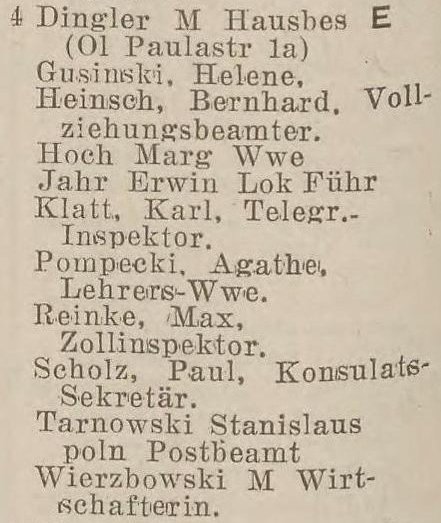 4 Dingler M Hausbes E (Ol Paulastr 1a)
Gusinski, Helene,
Heinsch, Bernhard, Vollziehungsbeamter.
Hoch Marg Wwe
Jahr Erwin Lok Führ
Klatt, Karl, Telegr.-Inspektor.
Pompecki, Agathe, Lehrers-Wwe.
Reinke, Max, Zollinspektor.
Scholz, Paul, Konsulats-Sekretär.
Tarnowski Stanislaus poln Postbeamt
Wierzbowski M Wirtschafterin.